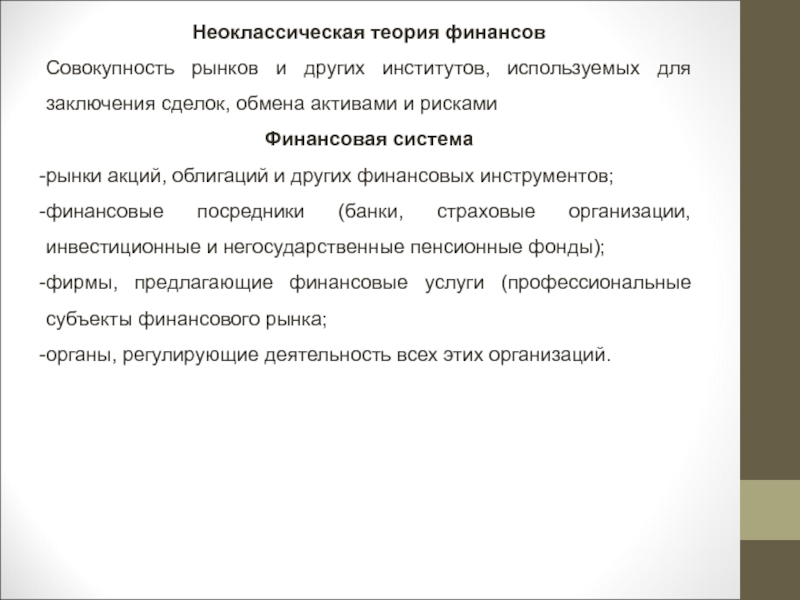 Неоклассическая теория финансов

Совокупность рынков и других институтов, используемых для заключения сделок, обмена активами и рисками

Финансовая система

-рынки акций, облигаций и других финансовых инструментов;

-финансовые посредники (банки, страховые организации, инвестиционные и негосударственные пенсионные фонды);

-фирмы, предлагающие финансовые услуги (профессиональные субъекты финансового рынка;

-органы, регулирующие деятельность всех этих организаций.